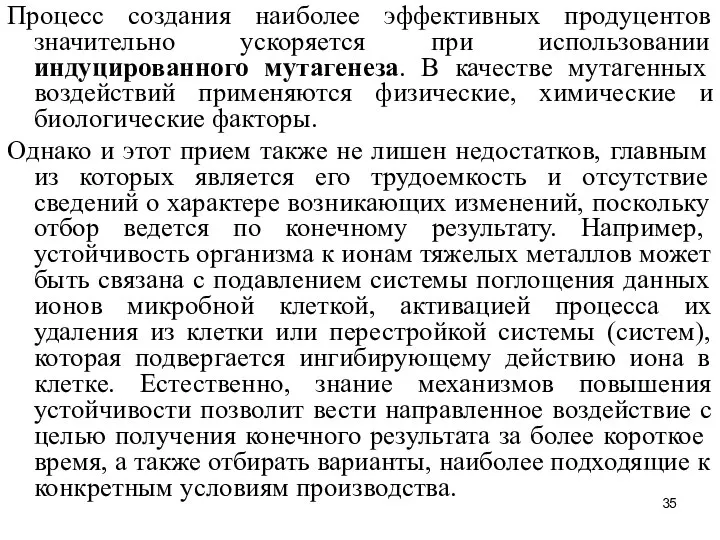 Процесс создания наиболее эффективных продуцентов значительно ускоряется при использовании индуцированного мутагенеза. В качестве мутагенных воздействий применяются физические, химические и биологические факторы.

Однако и этот прием также не лишен недостатков, главным из которых является его трудоемкость и отсутствие сведений о характере возникающих изменений, поскольку отбор ведется по конечному результату. Например, устойчивость организма к ионам тяжелых металлов может быть связана с подавлением системы поглощения данных ионов микробной клеткой, активацией процесса их удаления из клетки или перестройкой системы (систем), которая подвергается ингибирующему действию иона в клетке. Естественно, знание механизмов повышения устойчивости позволит вести направленное воздействие с целью получения конечного результата за более короткое время, а также отбирать варианты, наиболее подходящие к конкретным условиям производства.

35